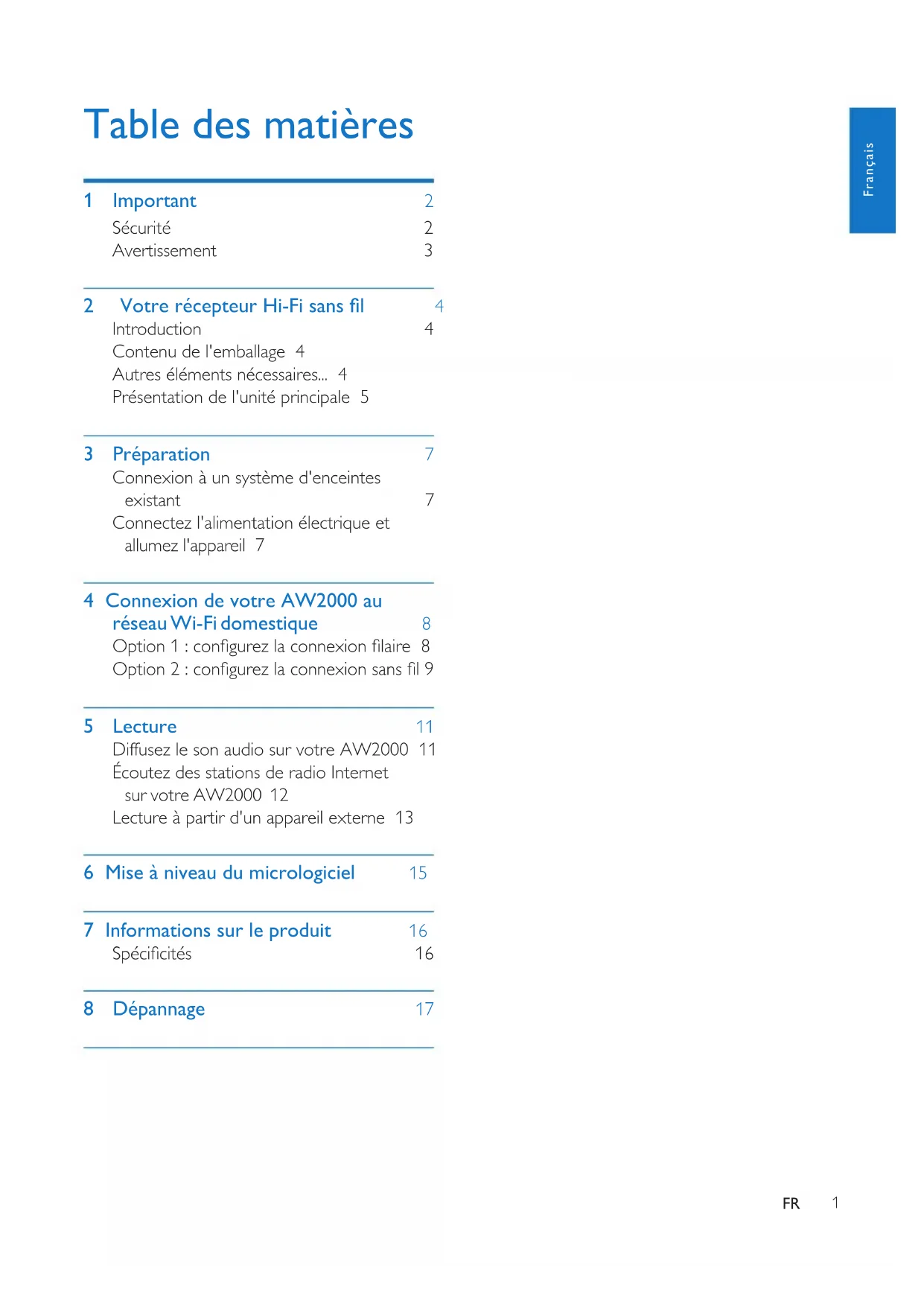 Table des matières

Français

1 Important 2
Sécurité 2
Avertissement 3

2 Votre récepteur Hi-Fi sans fil 4
Introduction 4
Contenu de l'emballage 4
Autres éléments nécessaires... 4
Présentation de l'unité principale 5

3 Préparation 7
Connexion à un système d'enceintes existant 7
Connectez l'alimentation électrique et allumez l'appareil 7

4 Connexion de votre AW2000 au réseau Wi-Fi domestique 8
Option 1 : configurez la connexion filaire 8
Option 2 : configurez la connexion sans fil 9

5 Lecture 11
Diffusez le son audio sur votre AW2000 11
Écoutez des stations de radio Internet sur votre AW2000 12
Lecture à partir d'un appareil externe 13

6 Mise à niveau du micrologiciel 15

7 Informations sur le produit 16
Spécificités 16

8 Dépannage 17

FR 1